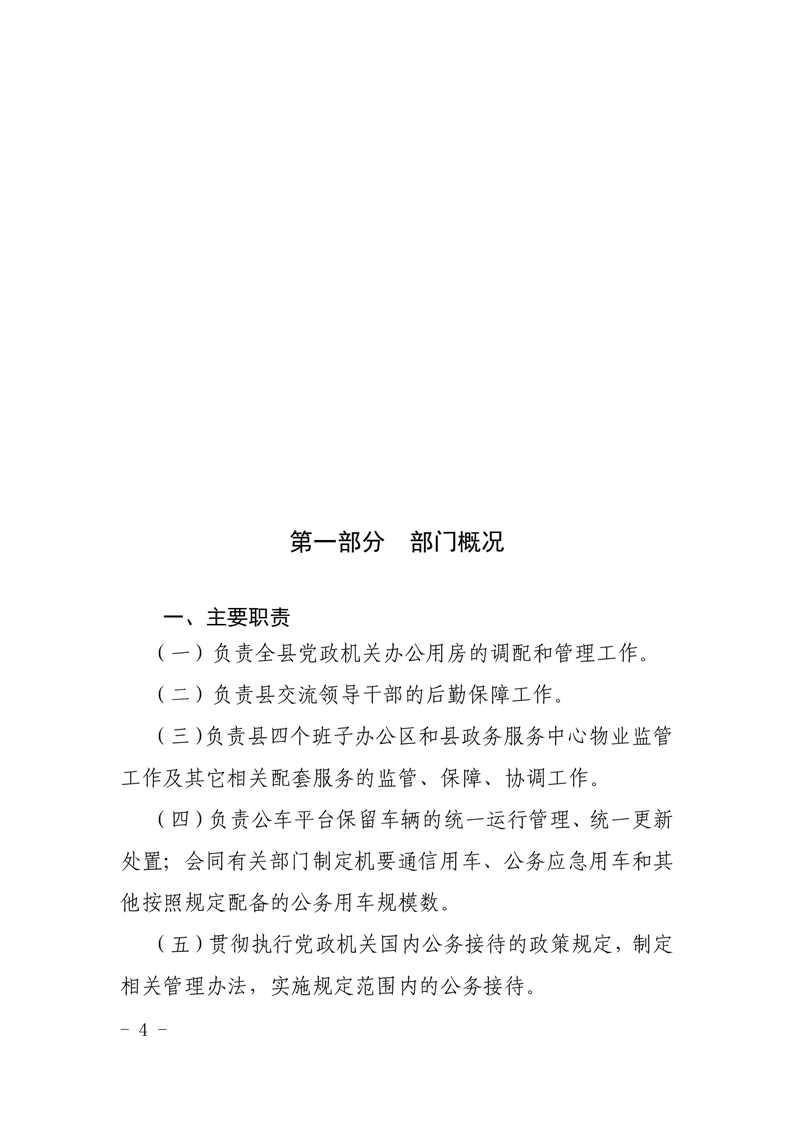 第一部分　部门概况

一、主要职责

（一）负责全县党政机关办公用房的调配和管理工作。

（二）负责县交流领导干部的后勤保障工作。

（三）负责县四个班子办公区和县政务服务中心物业监管工作及其它相关配套服务的监管、保障、协调工作。

（四）负责公车平台保留车辆的统一运行管理、统一更新处置；会同有关部门制定机要通信用车、公务应急用车和其他按照规定配备的公务用车规模数。

（五）贯彻执行党政机关国内公务接待的政策规定，制定相关管理办法，实施规定范围内的公务接待。

－ 4 －